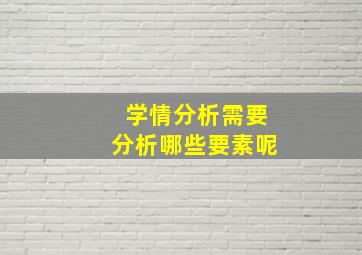 学情分析需要
分析哪些要素呢